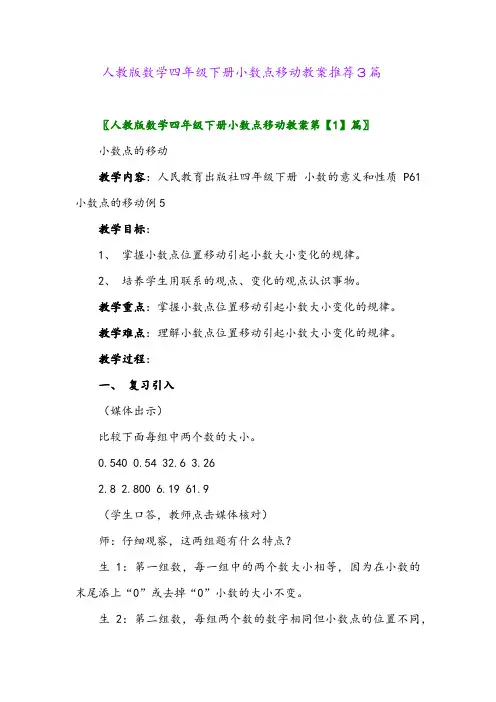 人教版数学四年级下册小数点移动教案推荐3篇

〖人教版数学四年级下册小数点移动教案第【1】篇〗

小数点的移动

教学内容：人民教育出版社四年级下册 小数的意义和性质 P61 小数点的移动例5

教学目标：

1、 掌握小数点位置移动引起小数大小变化的规律。

2、 培养学生用联系的观点、变化的观点认识事物。

教学重点：掌握小数点位置移动引起小数大小变化的规律。

教学难点：理解小数点位置移动引起小数大小变化的规律。

教学过程：

一、 复习引入

（媒体出示）

比较下面每组中两个数的大小。

0.540 0.54 32.6 3.26

2.8 2.800 6.19 61.9

（学生口答，教师点击媒体核对）

师：仔细观察，这两组题有什么特点？

生 1：第一组数，每一组中的两个数大小相等，因为在小数的末尾添上“0”或去掉“0”小数的大小不变。

生 2：第二组数，每组两个数的数字相同但小数点的位置不同，